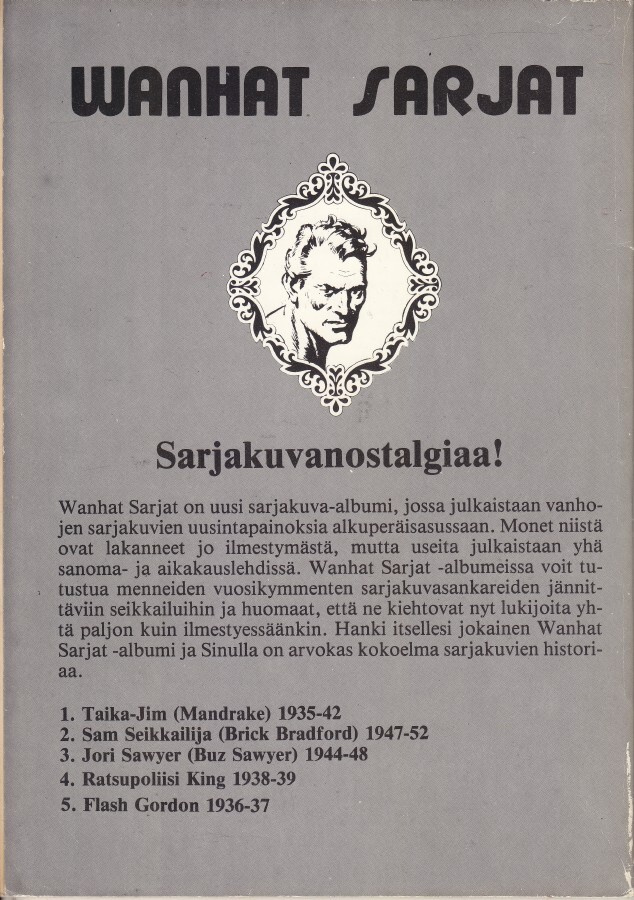 WANHAT SARJAT

Sarjakuvanostalgiaa!

Wanhat Sarjat on uusi sarjakuva-albumi, jossa julkaistaan vanhojen sarjakuvien uusintapainoksia alkuperäisasussaan. Monet niistä ovat lakanneet jo ilmestymästä, mutta useita julkaistaan yhä sanoma- ja aikakauslehdissä. Wanhat Sarjat -albumeissa voit tutustua menneiden vuosikymmenten sarjakuvasankareiden jännittäviin seikkailuihin ja huomaat, että ne kiehtovat nyt lukijoita yhtä paljon kuin ilmestyessäänkin. Hanki itsellesi jokainen Wanhat Sarjat -albumi ja Sinulla on arvokas kokoelma sarjakuvien historiaa.

1. Taika-Jim (Mandrake) 1935-42
2. Sam Seikkailija (Brick Bradford) 1947-52
3. Jori Sawyer (Buz Sawyer) 1944-48
4. Ratsupoliisi King 1938-39
5. Flash Gordon 1936-37